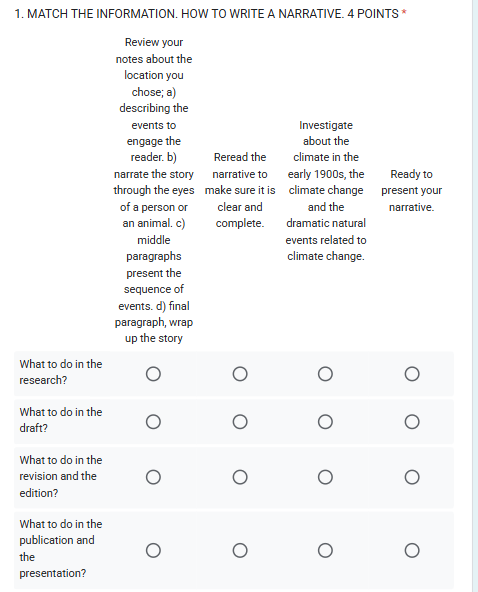 1. MATCH THE INFORMATION. HOW TO WRITE A NARRATIVE. 4 POINTS *

| | Review your notes about the location you chose; a) describing the events to engage the reader. b) narrate the story through the eyes of a person or an animal. c) middle paragraphs present the sequence of events. d) final paragraph, wrap up the story | Reread the narrative to make sure it is clear and complete. | Investigate about the climate in the early 1900s, the climate change and the dramatic natural events related to climate change. | Ready to present your narrative. |
|---|---|---|---|---|
| What to do in the research? | ○ | ○ | ○ | ○ |
| What to do in the draft? | ○ | ○ | ○ | ○ |
| What to do in the revision and the edition? | ○ | ○ | ○ | ○ |
| What to do in the publication and the presentation? | ○ | ○ | ○ | ○ |